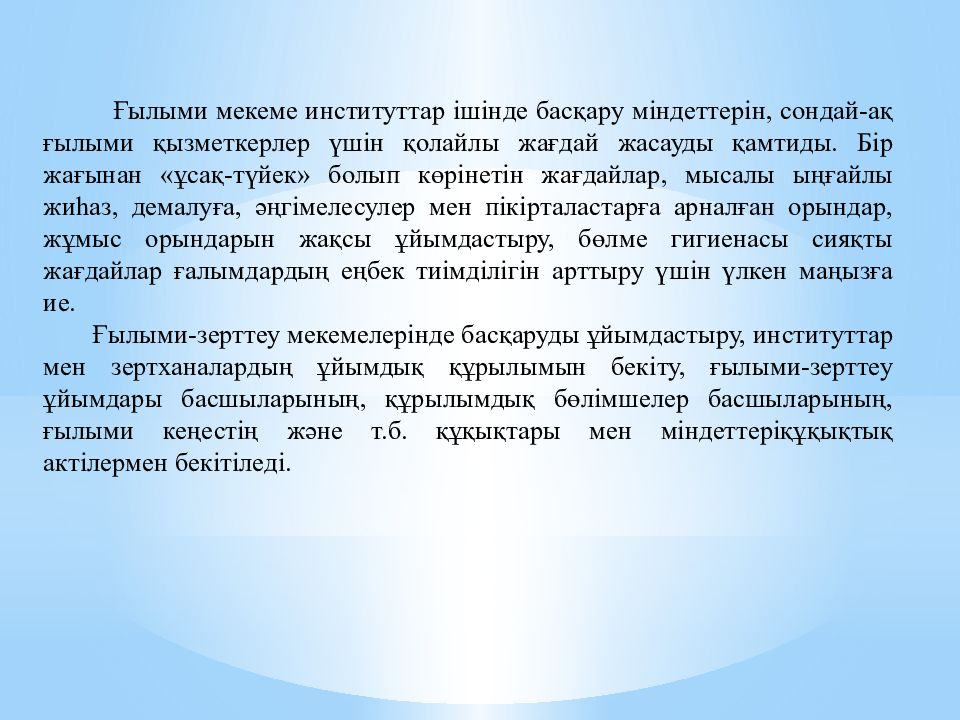 Ғылыми мекеме институттар ішінде басқару міндеттерін, сондай-ақ ғылыми қызметкерлер үшін қолайлы жағдай жасауды қамтиды. Бір жағынан «ұсақ-түйек» болып көрінетін жағдайлар, мысалы ыңғайлы жиһаз, демалуға, әңгімелесулер мен пікірталастарға арналған орындар, жұмыс орындарын жақсы ұйымдастыру, бөлме гигиенасы сияқты жағдайлар ғалымдардың еңбек тиімділігін арттыру үшін үлкен маңызға ие.

Ғылыми-зерттеу мекемелерінде басқаруды ұйымдастыру, институттар мен зертханалардың ұйымдық құрылымын бекіту, ғылыми-зерттеу ұйымдары басшыларының, құрылымдық бөлімшелер басшыларының, ғылыми кеңестің және т.б. құқықтары мен міндеттеріқұқықтық актілермен бекітіледі.